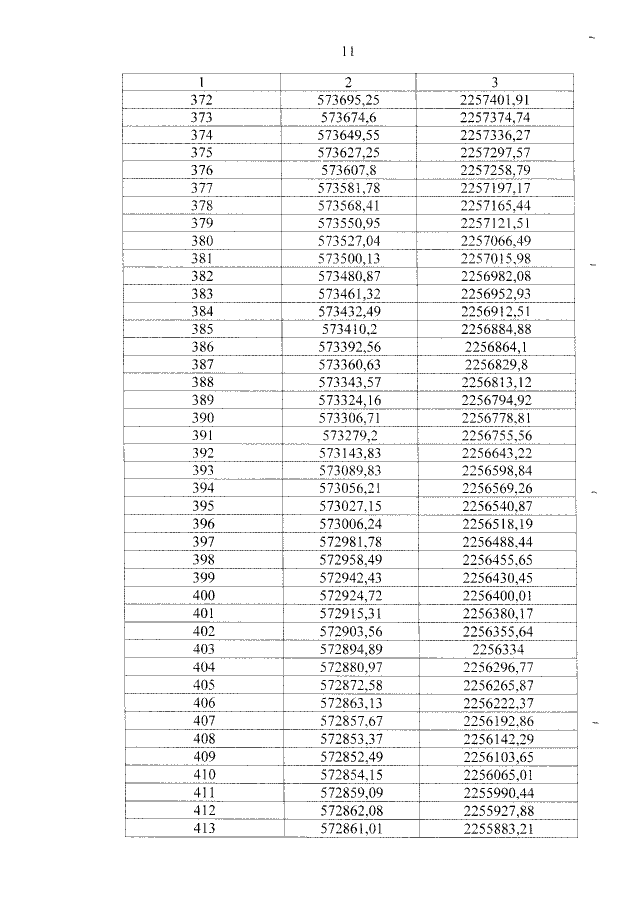 11

| 1 | 2 | 3 |
|---|---|---|
| 372 | 573695,25 | 2257401,91 |
| 373 | 573674,6 | 2257374,74 |
| 374 | 573649,55 | 2257336,27 |
| 375 | 573627,25 | 2257297,57 |
| 376 | 573607,8 | 2257258,79 |
| 377 | 573581,78 | 2257197,17 |
| 378 | 573568,41 | 2257165,44 |
| 379 | 573550,95 | 2257121,51 |
| 380 | 573527,04 | 2257066,49 |
| 381 | 573500,13 | 2257015,98 |
| 382 | 573480,87 | 2256982,08 |
| 383 | 573461,32 | 2256952,93 |
| 384 | 573432,49 | 2256912,51 |
| 385 | 573410,2 | 2256884,88 |
| 386 | 573392,56 | 2256864,1 |
| 387 | 573360,63 | 2256829,8 |
| 388 | 573343,57 | 2256813,12 |
| 389 | 573324,16 | 2256794,92 |
| 390 | 573306,71 | 2256778,81 |
| 391 | 573279,2 | 2256755,56 |
| 392 | 573143,83 | 2256643,22 |
| 393 | 573089,83 | 2256598,84 |
| 394 | 573056,21 | 2256569,26 |
| 395 | 573027,15 | 2256540,87 |
| 396 | 573006,24 | 2256518,19 |
| 397 | 572981,78 | 2256488,44 |
| 398 | 572958,49 | 2256455,65 |
| 399 | 572942,43 | 2256430,45 |
| 400 | 572924,72 | 2256400,01 |
| 401 | 572915,31 | 2256380,17 |
| 402 | 572903,56 | 2256355,64 |
| 403 | 572894,89 | 2256334 |
| 404 | 572880,97 | 2256296,77 |
| 405 | 572872,58 | 2256265,87 |
| 406 | 572863,13 | 2256222,37 |
| 407 | 572857,67 | 2256192,86 |
| 408 | 572853,37 | 2256142,29 |
| 409 | 572852,49 | 2256103,65 |
| 410 | 572854,15 | 2256065,01 |
| 411 | 572859,09 | 2255990,44 |
| 412 | 572862,08 | 2255927,88 |
| 413 | 572861,01 | 2255883,21 |